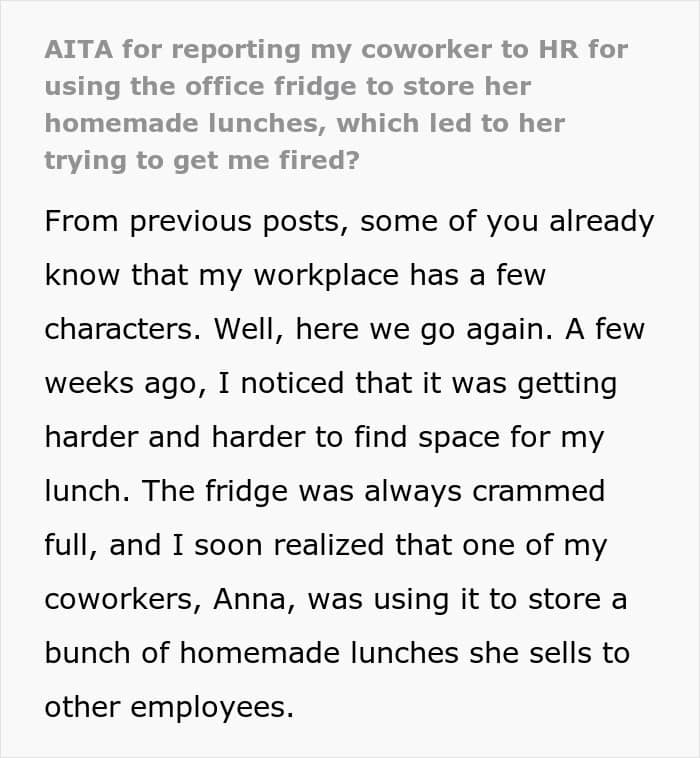 AITA for reporting my coworker to HR for using the office fridge to store her homemade lunches, which led to her trying to get me fired?

From previous posts, some of you already know that my workplace has a few characters. Well, here we go again. A few weeks ago, I noticed that it was getting harder and harder to find space for my lunch. The fridge was always crammed full, and I soon realized that one of my coworkers, Anna, was using it to store a bunch of homemade lunches she sells to other employees.